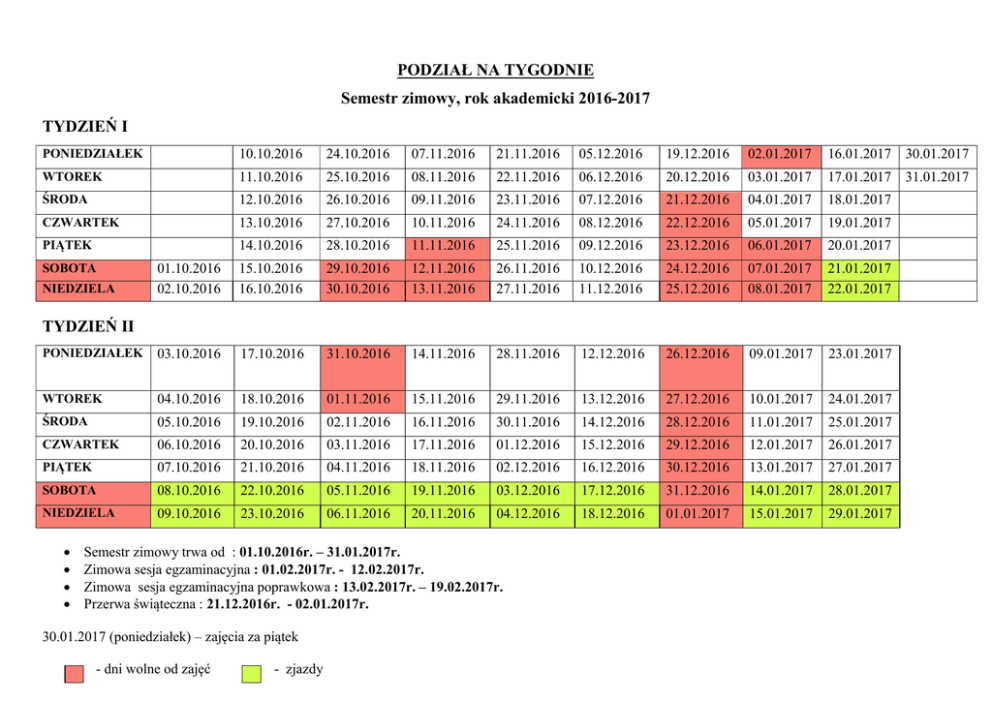 PODZIAŁ NA TYGODNIE

Semestr zimowy, rok akademicki 2016-2017

TYDZIEŃ I

| PONIEDZIAŁEK | | 10.10.2016 | 24.10.2016 | 07.11.2016 | 21.11.2016 | 05.12.2016 | 19.12.2016 | 02.01.2017 | 16.01.2017 | 30.01.2017 |
|---|---|---|---|---|---|---|---|---|---|---|
| WTOREK | | 11.10.2016 | 25.10.2016 | 08.11.2016 | 22.11.2016 | 06.12.2016 | 20.12.2016 | 03.01.2017 | 17.01.2017 | 31.01.2017 |
| ŚRODA | | 12.10.2016 | 26.10.2016 | 09.11.2016 | 23.11.2016 | 07.12.2016 | 21.12.2016 | 04.01.2017 | 18.01.2017 | |
| CZWARTEK | | 13.10.2016 | 27.10.2016 | 10.11.2016 | 24.11.2016 | 08.12.2016 | 22.12.2016 | 05.01.2017 | 19.01.2017 | |
| PIĄTEK | | 14.10.2016 | 28.10.2016 | 11.11.2016 | 25.11.2016 | 09.12.2016 | 23.12.2016 | 06.01.2017 | 20.01.2017 | |
| SOBOTA | 01.10.2016 | 15.10.2016 | 29.10.2016 | 12.11.2016 | 26.11.2016 | 10.12.2016 | 24.12.2016 | 07.01.2017 | 21.01.2017 | |
| NIEDZIELA | 02.10.2016 | 16.10.2016 | 30.10.2016 | 13.11.2016 | 27.11.2016 | 11.12.2016 | 25.12.2016 | 08.01.2017 | 22.01.2017 | |

TYDZIEŃ II

| PONIEDZIAŁEK | 03.10.2016 | 17.10.2016 | 31.10.2016 | 14.11.2016 | 28.11.2016 | 12.12.2016 | 26.12.2016 | 09.01.2017 | 23.01.2017 |
|---|---|---|---|---|---|---|---|---|---|
| WTOREK | 04.10.2016 | 18.10.2016 | 01.11.2016 | 15.11.2016 | 29.11.2016 | 13.12.2016 | 27.12.2016 | 10.01.2017 | 24.01.2017 |
| ŚRODA | 05.10.2016 | 19.10.2016 | 02.11.2016 | 16.11.2016 | 30.11.2016 | 14.12.2016 | 28.12.2016 | 11.01.2017 | 25.01.2017 |
| CZWARTEK | 06.10.2016 | 20.10.2016 | 03.11.2016 | 17.11.2016 | 01.12.2016 | 15.12.2016 | 29.12.2016 | 12.01.2017 | 26.01.2017 |
| PIĄTEK | 07.10.2016 | 21.10.2016 | 04.11.2016 | 18.11.2016 | 02.12.2016 | 16.12.2016 | 30.12.2016 | 13.01.2017 | 27.01.2017 |
| SOBOTA | 08.10.2016 | 22.10.2016 | 05.11.2016 | 19.11.2016 | 03.12.2016 | 17.12.2016 | 31.12.2016 | 14.01.2017 | 28.01.2017 |
| NIEDZIELA | 09.10.2016 | 23.10.2016 | 06.11.2016 | 20.11.2016 | 04.12.2016 | 18.12.2016 | 01.01.2017 | 15.01.2017 | 29.01.2017 |

• Semestr zimowy trwa od : 01.10.2016r. – 31.01.2017r.
• Zimowa sesja egzaminacyjna : 01.02.2017r. - 12.02.2017r.
• Zimowa sesja egzaminacyjna poprawkowa : 13.02.2017r. – 19.02.2017r.
• Przerwa świąteczna : 21.12.2016r. - 02.01.2017r.

30.01.2017 (poniedziałek) – zajęcia za piątek

- dni wolne od zajęć

- zjazdy